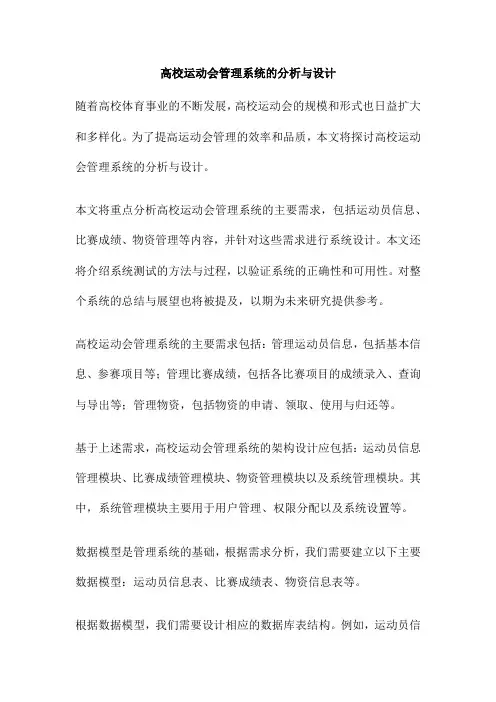 高校运动会管理系统的分析与设计

随着高校体育事业的不断发展，高校运动会的规模和形式也日益扩大和多样化。为了提高运动会管理的效率和品质，本文将探讨高校运动会管理系统的分析与设计。

本文将重点分析高校运动会管理系统的主要需求，包括运动员信息、比赛成绩、物资管理等内容，并针对这些需求进行系统设计。本文还将介绍系统测试的方法与过程，以验证系统的正确性和可用性。对整个系统的总结与展望也将被提及，以期为未来研究提供参考。

高校运动会管理系统的主要需求包括：管理运动员信息，包括基本信息、参赛项目等；管理比赛成绩，包括各比赛项目的成绩录入、查询与导出等；管理物资，包括物资的申请、领取、使用与归还等。

基于上述需求，高校运动会管理系统的架构设计应包括：运动员信息管理模块、比赛成绩管理模块、物资管理模块以及系统管理模块。其中，系统管理模块主要用于用户管理、权限分配以及系统设置等。

数据模型是管理系统的基础，根据需求分析，我们需要建立以下主要数据模型：运动员信息表、比赛成绩表、物资信息表等。

根据数据模型，我们需要设计相应的数据库表结构。例如，运动员信